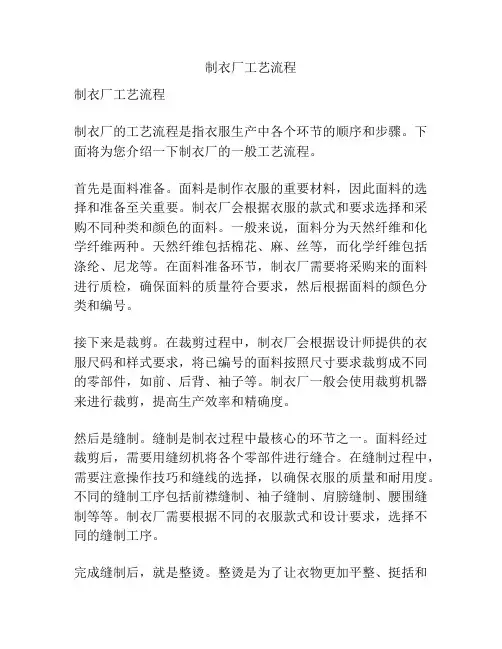 制衣厂工艺流程

制衣厂工艺流程

制衣厂的工艺流程是指衣服生产中各个环节的顺序和步骤。下面将为您介绍一下制衣厂的一般工艺流程。

首先是面料准备。面料是制作衣服的重要材料，因此面料的选择和准备至关重要。制衣厂会根据衣服的款式和要求选择和采购不同种类和颜色的面料。一般来说，面料分为天然纤维和化学纤维两种。天然纤维包括棉花、麻、丝等，而化学纤维包括涤纶、尼龙等。在面料准备环节，制衣厂需要将采购来的面料进行质检，确保面料的质量符合要求，然后根据面料的颜色分类和编号。

接下来是裁剪。在裁剪过程中，制衣厂会根据设计师提供的衣服尺码和样式要求，将已编号的面料按照尺寸要求裁剪成不同的零部件，如前、后背、袖子等。制衣厂一般会使用裁剪机器来进行裁剪，提高生产效率和精确度。

然后是缝制。缝制是制衣过程中最核心的环节之一。面料经过裁剪后，需要用缝纫机将各个零部件进行缝合。在缝制过程中，需要注意操作技巧和缝线的选择，以确保衣服的质量和耐用度。不同的缝制工序包括前襟缝制、袖子缝制、肩膀缝制、腰围缝制等等。制衣厂需要根据不同的衣服款式和设计要求，选择不同的缝制工序。

完成缝制后，就是整烫。整烫是为了让衣物更加平整、挺括和